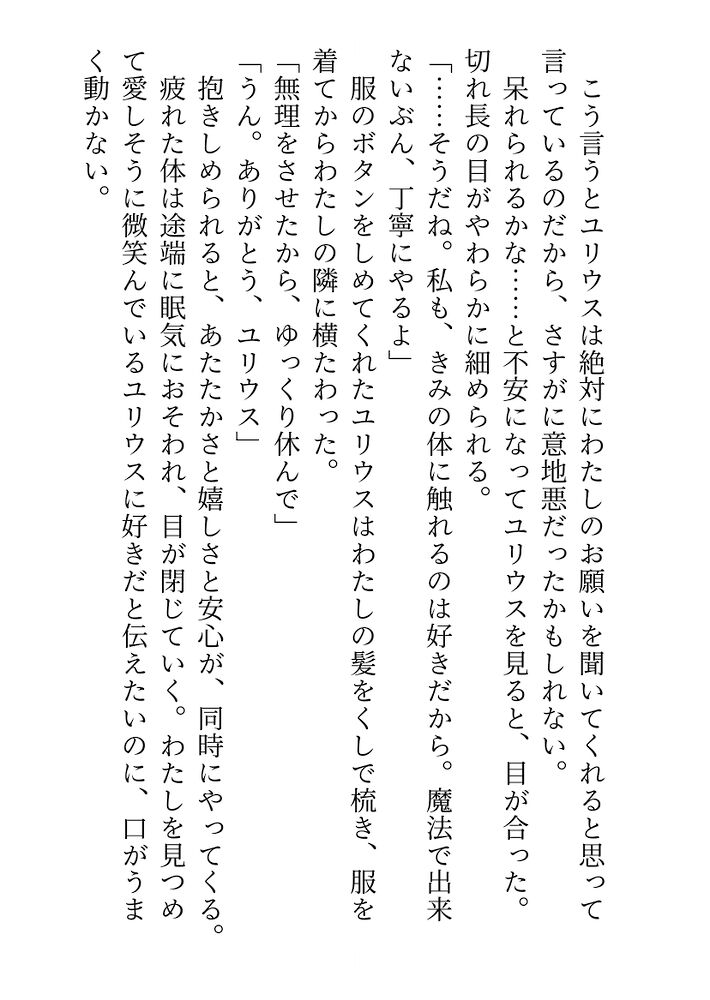 こう言うとユリウスは絶対にわたしのお願いを聞いてくれると思って言っているのだから、さすがに意地悪だったかもしれない。
　呆れられるかな……と不安になってユリウスを見ると、目が合った。切れ長の目がやわらかに細められる。
「……そうだね。私も、きみの体に触れるのは好きだから。魔法で出来ないぶん、丁寧にやるよ」
　服のボタンをしめてくれたユリウスはわたしの髪をくしで梳き、服を着てからわたしの隣に横たわった。
「無理をさせたから、ゆっくり休んで」
「うん。ありがとう、ユリウス」
　抱きしめられると、あたたかさと嬉しさと安心が、同時にやってくる。疲れた体は途端に眠気におそわれ、目が閉じていく。わたしを見つめて愛しそうに微笑んでいるユリウスに好きだと伝えたいのに、口がうまく動かない。